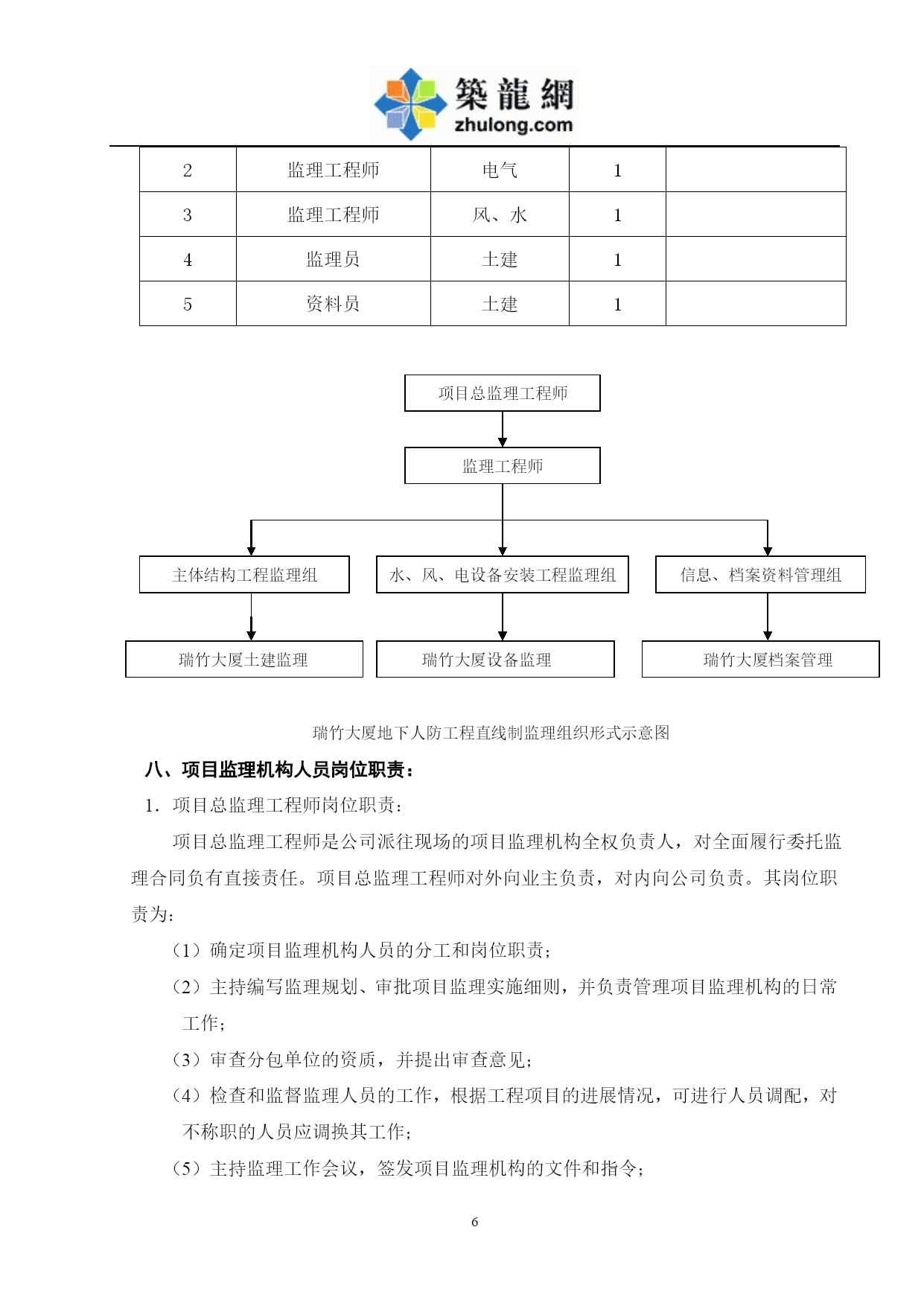 築龍網
zhulong.com

| 2 | 监理工程师 | 电气 | 1 |  |
|---|---|---|---|---|
| 3 | 监理工程师 | 风、水 | 1 |  |
| 4 | 监理员 | 土建 | 1 |  |
| 5 | 资料员 | 土建 | 1 |  |

项目总监理工程师

监理工程师

主体结构工程监理组

水、风、电设备安装工程监理组

信息、档案资料管理组

瑞竹大厦土建监理

瑞竹大厦设备监理

瑞竹大厦档案管理

瑞竹大厦地下人防工程直线制监理组织形式示意图

八、项目监理机构人员岗位职责：

1．项目总监理工程师岗位职责：

项目总监理工程师是公司派往现场的项目监理机构全权负责人，对全面履行委托监理合同负有直接责任。项目总监理工程师对外向业主负责，对内向公司负责。其岗位职责为：

（1）确定项目监理机构人员的分工和岗位职责；

（2）主持编写监理规划、审批项目监理实施细则，并负责管理项目监理机构的日常工作；

（3）审查分包单位的资质，并提出审查意见；

（4）检查和监督监理人员的工作，根据工程项目的进展情况，可进行人员调配，对不称职的人员应调换其工作；

（5）主持监理工作会议，签发项目监理机构的文件和指令；

6